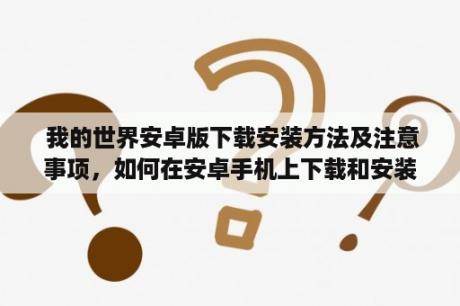 我的世界安卓版下载安装方法及注意事项，如何在安卓手机上下载和安装